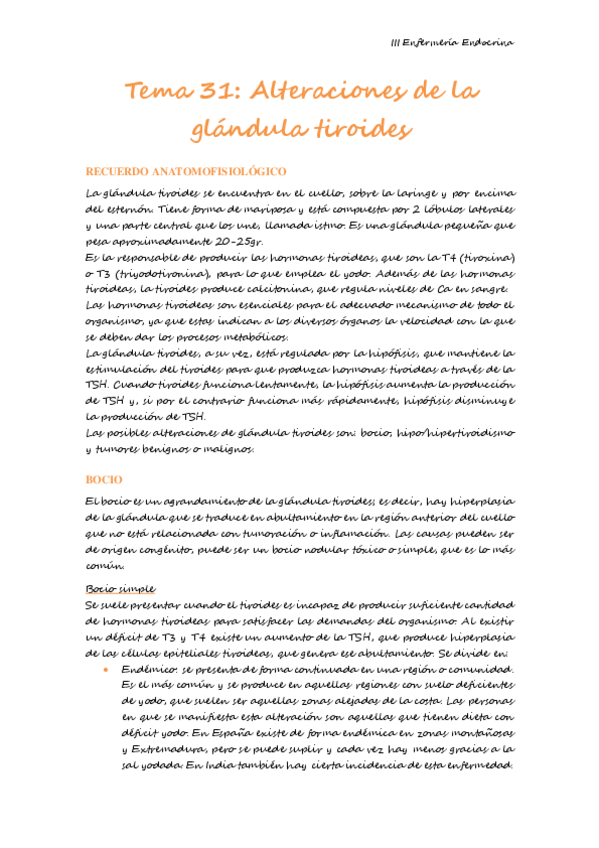 III Enfermería Endocrina

Tema 31: Alteraciones de la glándula tiroides

RECUERDO ANATOMOFISIOLÓGICO

La glándula tiroides se encuentra en el cuello, sobre la laringe y por encima del esternón. Tiene forma de mariposa y está compuesta por 2 lóbulos laterales y una parte central que los une, llamada istmo. Es una glándula pequeña que pesa aproximadamente 20-25gr.
Es la responsable de producir las hormonas tiroideas, que son la T4 (tiroxina) o T3 (triyodotironina), para lo que emplea el yodo. Además de las hormonas tiroideas, la tiroides produce calcitonina, que regula niveles de Ca en sangre.
Las hormonas tiroideas son esenciales para el adecuado mecanismo de todo el organismo, ya que estas indican a los diversos órganos la velocidad con la que se deben dar los procesos metabólicos.
La glándula tiroides, a su vez, está regulada por la hipófisis, que mantiene la estimulación del tiroides para que produzca hormonas tiroideas a través de la TSH. Cuando tiroides funciona lentamente, la hipófisis aumenta la producción de TSH y, si por el contrario funciona más rápidamente, hipófisis disminuye la producción de TSH.
Las posibles alteraciones de glándula tiroides son: bocio, hipo/hipertiroidismo y tumores benignos o malignos.

BOCIO

El bocio es un agrandamiento de la glándula tiroides; es decir, hay hiperplasia de la glándula que se traduce en abultamiento en la región anterior del cuello que no está relacionada con tumoración o inflamación. Las causas pueden ser de origen congénito, puede ser un bocio nodular tóxico o simple, que es lo más común.

Bocio simple
Se suele presentar cuando el tiroides es incapaz de producir suficiente cantidad de hormonas tiroideas para satisfacer las demandas del organismo. Al existir un déficit de T3 y T4 existe un aumento de la TSH, que produce hiperplasia de las células epiteliales tiroideas, que genera ese abultamiento. Se divide en:
• Endémico: se presenta de forma continuada en una región o comunidad. Es el más común y se produce en aquellas regiones con suelo deficientes de yodo, que suelen ser aquellas zonas alejadas de la costa. Las personas en que se manifiesta esta alteración son aquellas que tienen dieta con déficit yodo. En España existe de forma endémica en zonas montañosas y Extremadura, pero se puede suplir y cada vez hay menos gracias a la sal yodada. En India también hay cierta incidencia de esta enfermedad.